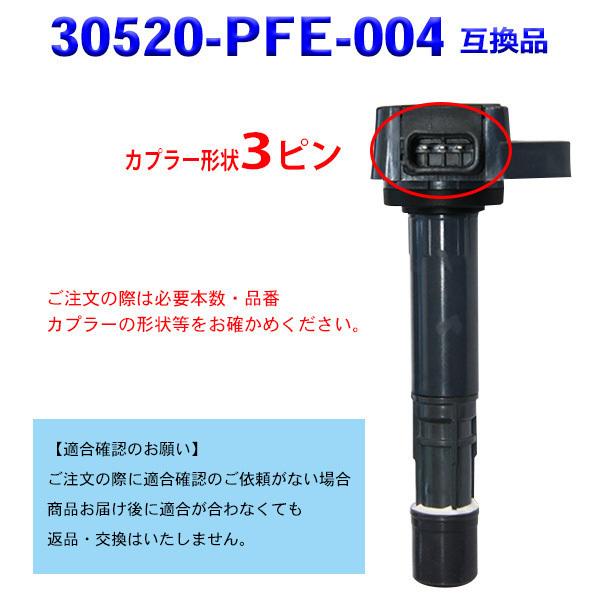 30520-PFE-004 互換品

カプラー形状3ピン

ご注文の際は必要本数・品番
カプラーの形状等をお確かめください。

【適合確認のお願い】
ご注文の際に適合確認のご依頼がない場合
商品お届け後に適合が合わなくても
返品・交換はいたしません。